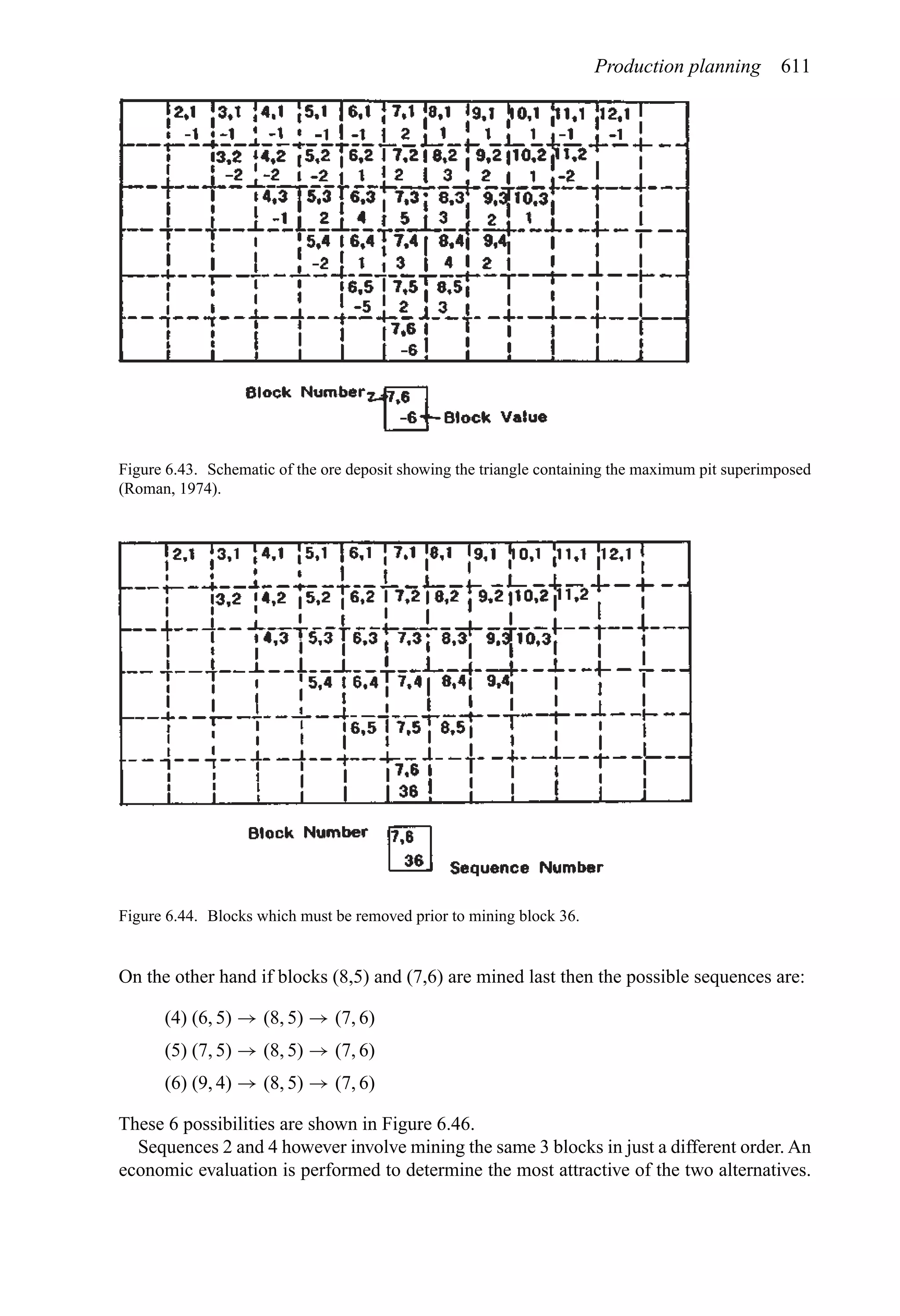 Production planning 611

| | 2,1 -1 | 3,1 -1 | 4,1 -1 | 5,1 -1 | 6,1 -1 | 7,1 2 | 8,1 1 | 9,1 1 | 10,1 1 | 11,1 -1 | 12,1 -1 | |
|---|---|---|---|---|---|---|---|---|---|---|---|---|
| | | 3,2 -2 | 4,2 -2 | 5,2 -2 | 6,2 1 | 7,2 2 | 8,2 3 | 9,2 2 | 10,2 1 | 11,2 -2 | | |
| | | | 4,3 -1 | 5,3 2 | 6,3 4 | 7,3 5 | 8,3 3 | 9,3 2 | 10,3 1 | | | |
| | | | | 5,4 -2 | 6,4 1 | 7,4 3 | 8,4 4 | 9,4 2 | | | | |
| | | | | | 6,5 -5 | 7,5 2 | 8,5 3 | | | | | |
| | | | | | | 7,6 -6 | | | | | | |

Block Number 7,6 -6 Block Value

Figure 6.43. Schematic of the ore deposit showing the triangle containing the maximum pit superimposed (Roman, 1974).

| | 2,1 | 3,1 | 4,1 | 5,1 | 6,1 | 7,1 | 8,1 | 9,1 | 10,1 | 11,1 | 12,1 | |
|---|---|---|---|---|---|---|---|---|---|---|---|---|
| | | 3,2 | 4,2 | 5,2 | 6,2 | 7,2 | 8,2 | 9,2 | 10,2 | 11,2 | | |
| | | | 4,3 | 5,3 | 6,3 | 7,3 | 8,3 | 9,3 | 10,3 | | | |
| | | | | 5,4 | 6,4 | 7,4 | 8,4 | 9,4 | | | | |
| | | | | | 6,5 | 7,5 | 8,5 | | | | | |
| | | | | | | 7,6 36 | | | | | | |

Block Number 7,6 36 Sequence Number

Figure 6.44. Blocks which must be removed prior to mining block 36.

On the other hand if blocks (8,5) and (7,6) are mined last then the possible sequences are:

(4) $(6,5) \rightarrow (8,5) \rightarrow (7,6)$

(5) $(7,5) \rightarrow (8,5) \rightarrow (7,6)$

(6) $(9,4) \rightarrow (8,5) \rightarrow (7,6)$

These 6 possibilities are shown in Figure 6.46.

Sequences 2 and 4 however involve mining the same 3 blocks in just a different order. An economic evaluation is performed to determine the most attractive of the two alternatives.